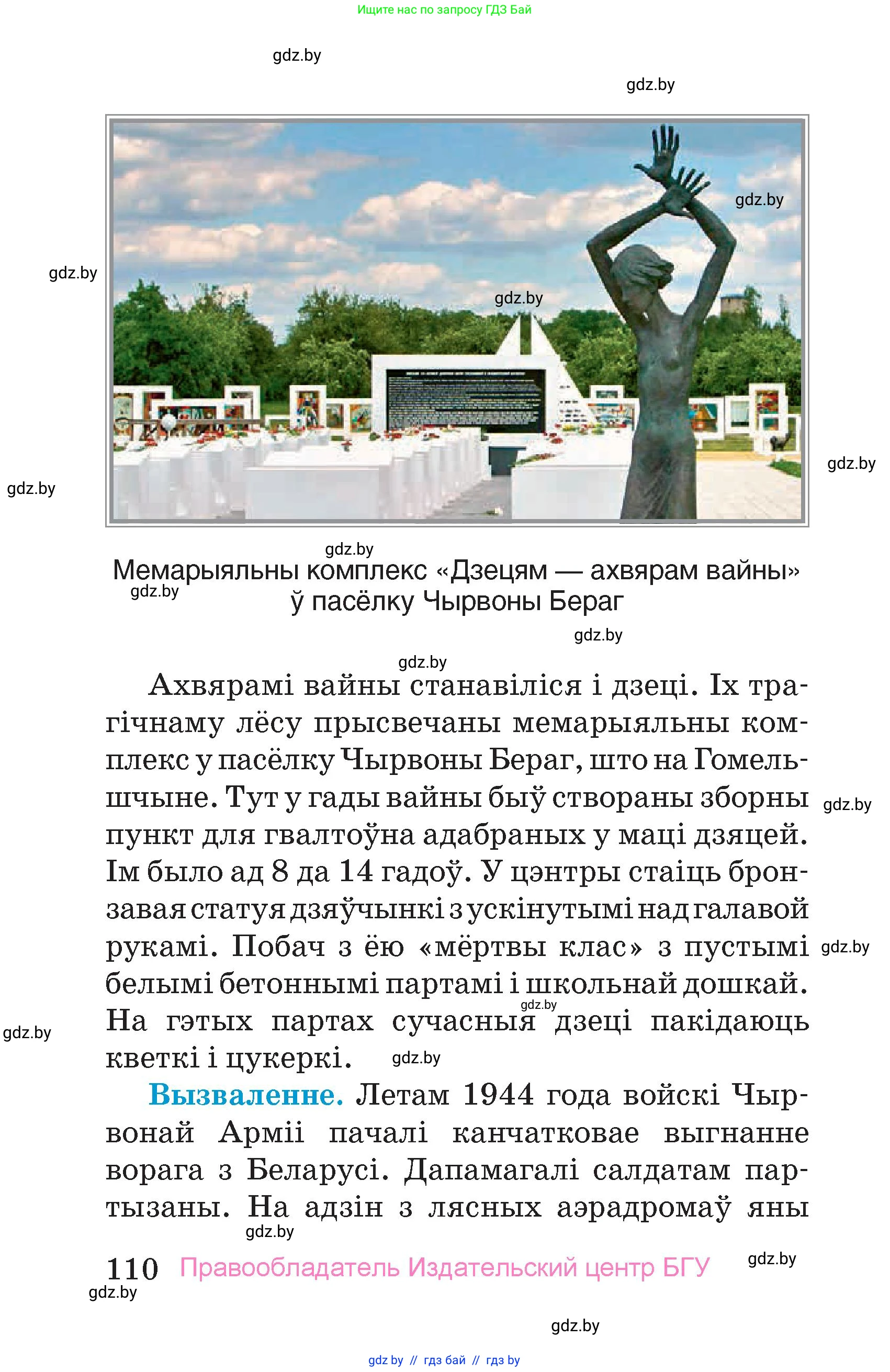 Ищите нас по запросу ГДЗ Бай

gdz.by

gdz.by

gdz.by

gdz.by

gdz.by

gdz.by

gdz.by

gdz.by

Мемарыяльны комплекс «Дзецям — ахвярам вайны» ў пасёлку Чырвоны Бераг

gdz.by

gdz.by

gdz.by

Ахвярамі вайны станавіліся і дзеці. Іх трагічнаму лёсу прысвечаны мемарыяльны комплекс у пасёлку Чырвоны Бераг, што на Гомельшчыне. Тут у гады вайны быў створаны зборны пункт для гвалтоўна адабраных у маці дзяцей. Ім было ад 8 да 14 гадоў. У цэнтры стаіць бронзавая статуя дзяўчынкі з ускінутымі над галавой рукамі. Побач з ёю «мёртвы клас» з пустымі белымі бетоннымі партамі і школьнай дошкай. На гэтых партах сучасныя дзеці пакідаюць кветкі і цукеркі.

gdz.by

gdz.by

gdz.by

gdz.by

gdz.by

Вызваленне. Летам 1944 года войскі Чырвонай Арміі пачалі канчатковае выгнанне ворага з Беларусі. Дапамагалі салдатам партызаны. На адзін з лясных аэрадромаў яны

gdz.by

110 Правообладатель Издательский центр БГУ

gdz.by

gdz.by

gdz.by

gdz by // гдз бай // гдз by